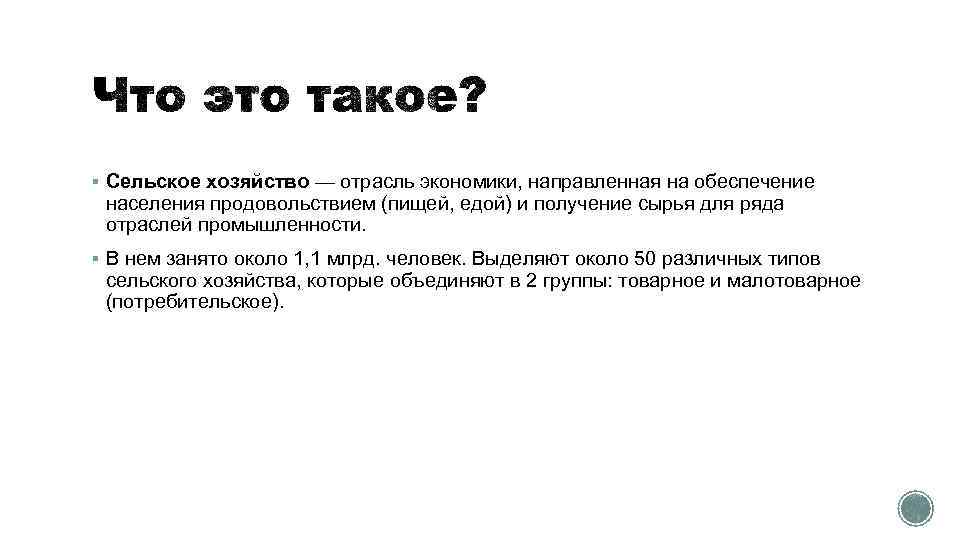 Что это такое?

• Сельское хозяйство — отрасль экономики, направленная на обеспечение населения продовольствием (пищей, едой) и получение сырья для ряда отраслей промышленности.

• В нем занято около 1,1 млрд. человек. Выделяют около 50 различных типов сельского хозяйства, которые объединяют в 2 группы: товарное и малотоварное (потребительское).